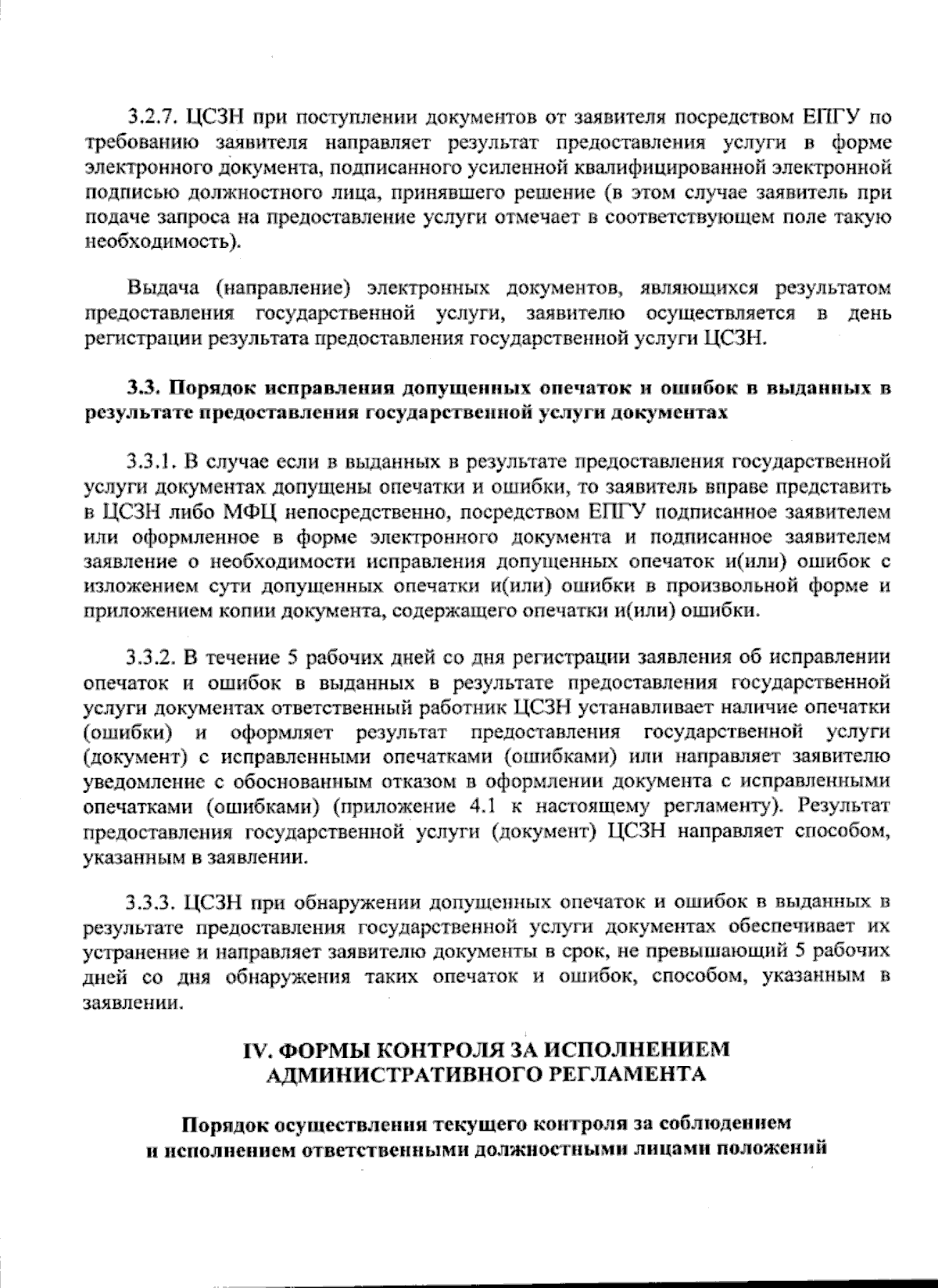 3.2.7. ЦСЗН при поступлении документов от заявителя посредством ЕПГУ по требованию заявителя направляет результат предоставления услуги в форме электронного документа, подписанного усиленной квалифицированной электронной подписью должностного лица, принявшего решение (в этом случае заявитель при подаче запроса на предоставление услуги отмечает в соответствующем поле такую необходимость).

Выдача (направление) электронных документов, являющихся результатом предоставления государственной услуги, заявителю осуществляется в день регистрации результата предоставления государственной услуги ЦСЗН.

3.3. Порядок исправления допущенных опечаток и ошибок в выданных в результате предоставления государственной услуги документах

3.3.1. В случае если в выданных в результате предоставления государственной услуги документах допущены опечатки и ошибки, то заявитель вправе представить в ЦСЗН либо МФЦ непосредственно, посредством ЕПГУ подписанное заявителем или оформленное в форме электронного документа и подписанное заявителем заявление о необходимости исправления допущенных опечаток и(или) ошибок с изложением сути допущенных опечатки и(или) ошибки в произвольной форме и приложением копии документа, содержащего опечатки и(или) ошибки.

3.3.2. В течение 5 рабочих дней со дня регистрации заявления об исправлении опечаток и ошибок в выданных в результате предоставления государственной услуги документах ответственный работник ЦСЗН устанавливает наличие опечатки (ошибки) и оформляет результат предоставления государственной услуги (документ) с исправленными опечатками (ошибками) или направляет заявителю уведомление с обоснованным отказом в оформлении документа с исправленными опечатками (ошибками) (приложение 4.1 к настоящему регламенту). Результат предоставления государственной услуги (документ) ЦСЗН направляет способом, указанным в заявлении.

3.3.3. ЦСЗН при обнаружении допущенных опечаток и ошибок в выданных в результате предоставления государственной услуги документах обеспечивает их устранение и направляет заявителю документы в срок, не превышающий 5 рабочих дней со дня обнаружения таких опечаток и ошибок, способом, указанным в заявлении.

IV. ФОРМЫ КОНТРОЛЯ ЗА ИСПОЛНЕНИЕМ АДМИНИСТРАТИВНОГО РЕГЛАМЕНТА

Порядок осуществления текущего контроля за соблюдением и исполнением ответственными должностными лицами положений